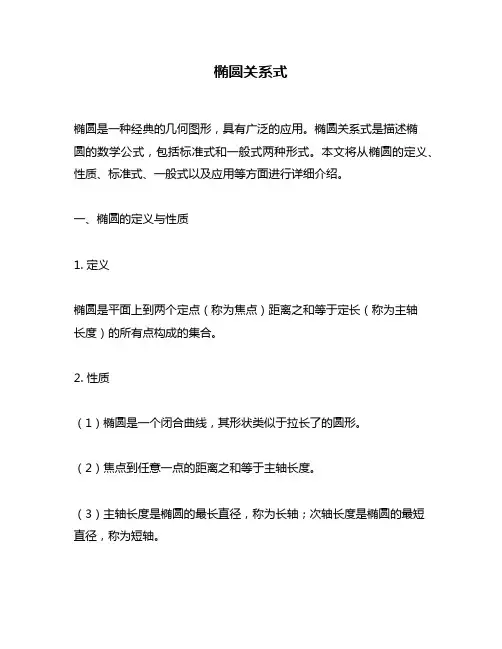 椭圆关系式

椭圆是一种经典的几何图形，具有广泛的应用。椭圆关系式是描述椭圆的数学公式，包括标准式和一般式两种形式。本文将从椭圆的定义、性质、标准式、一般式以及应用等方面进行详细介绍。

一、椭圆的定义与性质

1. 定义

椭圆是平面上到两个定点（称为焦点）距离之和等于定长（称为主轴长度）的所有点构成的集合。

2. 性质

（1）椭圆是一个闭合曲线，其形状类似于拉长了的圆形。

（2）焦点到任意一点的距离之和等于主轴长度。

（3）主轴长度是椭圆的最长直径，称为长轴；次轴长度是椭圆的最短直径，称为短轴。